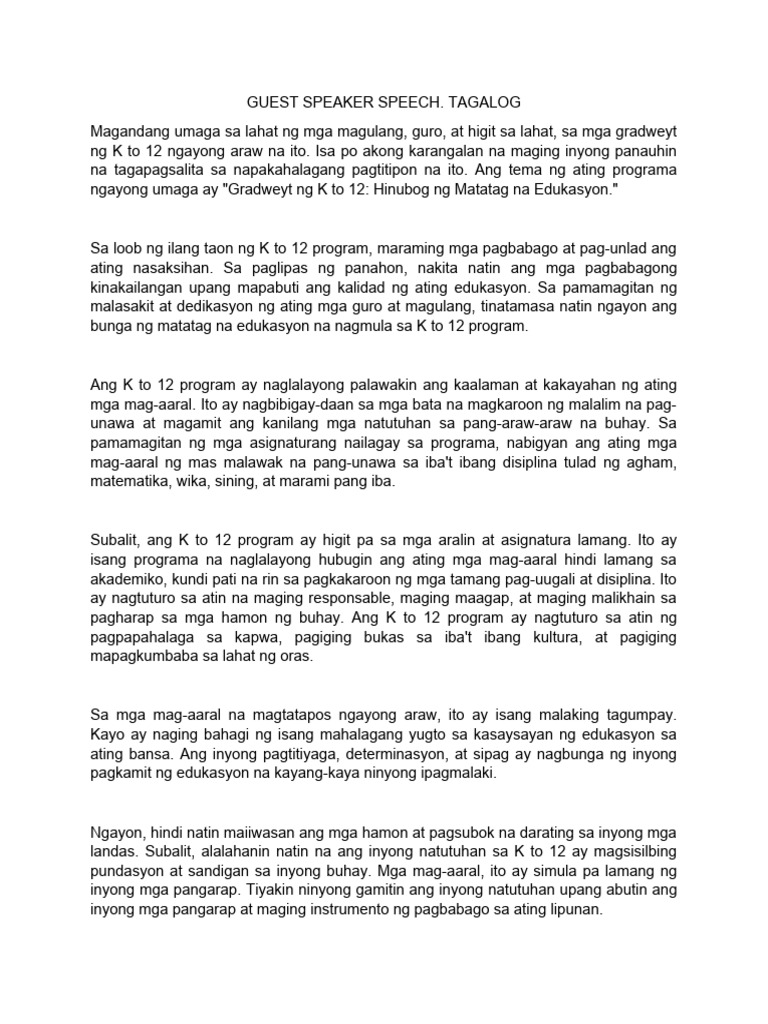 GUEST SPEAKER SPEECH. TAGALOG

Magandang umaga sa lahat ng mga magulang, guro, at higit sa lahat, sa mga gradweyt ng K to 12 ngayong araw na ito. Isa po akong karangalan na maging inyong panauhin na tagapagsalita sa napakahalagang pagtitipon na ito. Ang tema ng ating programa ngayong umaga ay "Gradweyt ng K to 12: Hinubog ng Matatag na Edukasyon."

Sa loob ng ilang taon ng K to 12 program, maraming mga pagbabago at pag-unlad ang ating nasaksihan. Sa paglipas ng panahon, nakita natin ang mga pagbabagong kinakailangan upang mapabuti ang kalidad ng ating edukasyon. Sa pamamagitan ng malasakit at dedikasyon ng ating mga guro at magulang, tinatamasa natin ngayon ang bunga ng matatag na edukasyon na nagmula sa K to 12 program.

Ang K to 12 program ay naglalayong palawakin ang kaalaman at kakayahan ng ating mga mag-aaral. Ito ay nagbibigay-daan sa mga bata na magkaroon ng malalim na pag-unawa at magamit ang kanilang mga natutuhan sa pang-araw-araw na buhay. Sa pamamagitan ng mga asignaturang nailagay sa programa, nabigyan ang ating mga mag-aaral ng mas malawak na pang-unawa sa iba't ibang disiplina tulad ng agham, matematika, wika, sining, at marami pang iba.

Subalit, ang K to 12 program ay higit pa sa mga aralin at asignatura lamang. Ito ay isang programa na naglalayong hubugin ang ating mga mag-aaral hindi lamang sa akademiko, kundi pati na rin sa pagkakaroon ng mga tamang pag-uugali at disiplina. Ito ay nagtuturo sa atin na maging responsable, maging maagap, at maging malikhain sa pagharap sa mga hamon ng buhay. Ang K to 12 program ay nagtuturo sa atin ng pagpapahalaga sa kapwa, pagiging bukas sa iba't ibang kultura, at pagiging mapagkumbaba sa lahat ng oras.

Sa mga mag-aaral na magtatapos ngayong araw, ito ay isang malaking tagumpay. Kayo ay naging bahagi ng isang mahalagang yugto sa kasaysayan ng edukasyon sa ating bansa. Ang inyong pagtitiyaga, determinasyon, at sipag ay nagbunga ng inyong pagkamit ng edukasyon na kayang-kaya ninyong ipagmalaki.

Ngayon, hindi natin maiiwasan ang mga hamon at pagsubok na darating sa inyong mga landas. Subalit, alalahanin natin na ang inyong natutuhan sa K to 12 ay magsisilbing pundasyon at sandigan sa inyong buhay. Mga mag-aaral, ito ay simula pa lamang ng inyong mga pangarap. Tiyakin ninyong gamitin ang inyong natutuhan upang abutin ang inyong mga pangarap at maging instrumento ng pagbabago sa ating lipunan.